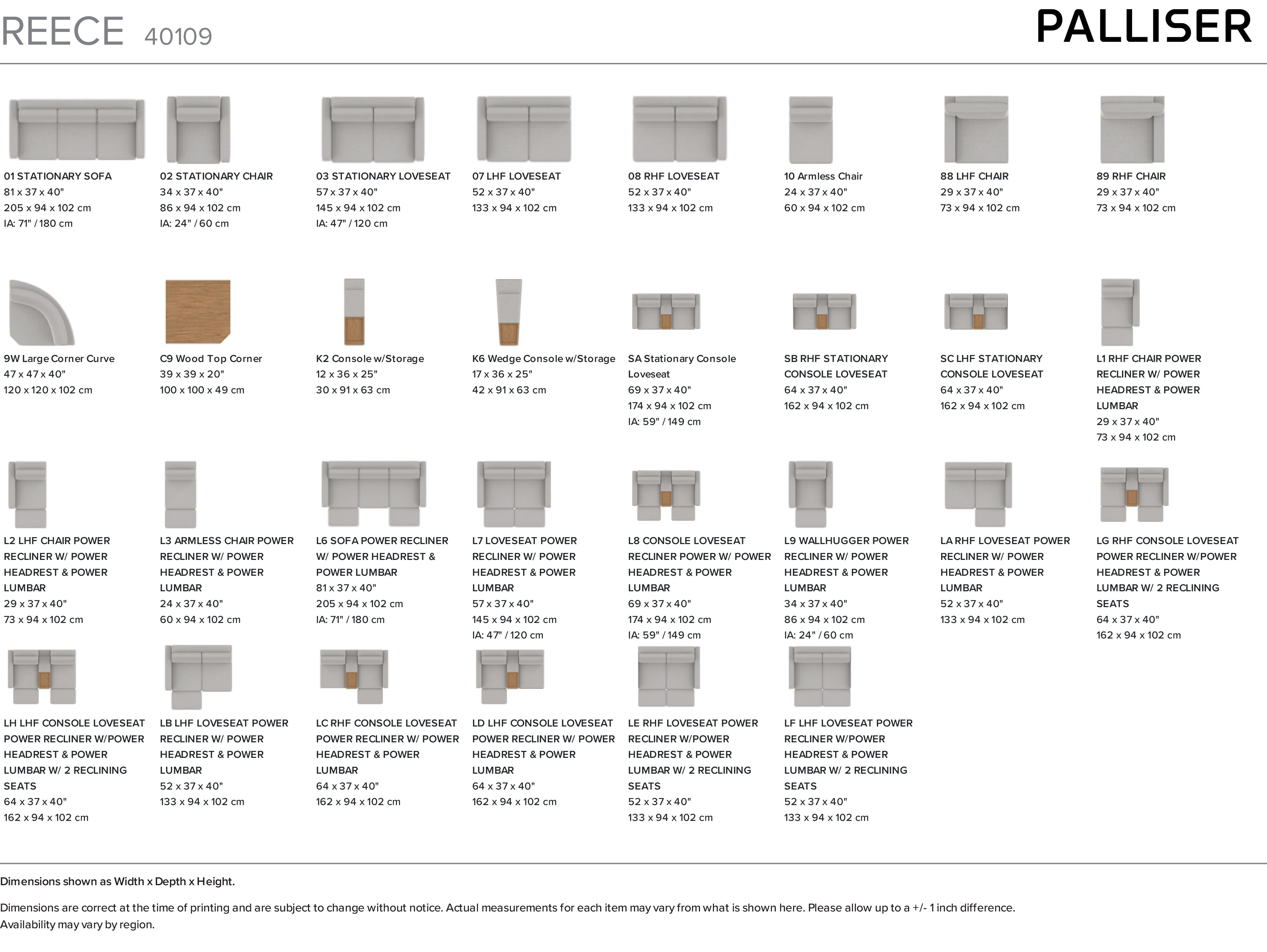 REECE 40109

PALLISER

01 STATIONARY SOFA
81 x 37 x 40"
205 x 94 x 102 cm
IA: 71" / 180 cm

02 STATIONARY CHAIR
34 x 37 x 40"
86 x 94 x 102 cm
IA: 24" / 60 cm

03 STATIONARY LOVESEAT
57 x 37 x 40"
145 x 94 x 102 cm
IA: 47" / 120 cm

07 LHF LOVESEAT
52 x 37 x 40"
133 x 94 x 102 cm

08 RHF LOVESEAT
52 x 37 x 40"
133 x 94 x 102 cm

10 Armless Chair
24 x 37 x 40"
60 x 94 x 102 cm

88 LHF CHAIR
29 x 37 x 40"
73 x 94 x 102 cm

89 RHF CHAIR
29 x 37 x 40"
73 x 94 x 102 cm

9W Large Corner Curve
47 x 47 x 40"
120 x 120 x 102 cm

C9 Wood Top Corner
39 x 39 x 20"
100 x 100 x 49 cm

K2 Console w/Storage
12 x 36 x 25"
30 x 91 x 63 cm

K6 Wedge Console w/Storage
17 x 36 x 25"
42 x 91 x 63 cm

SA Stationary Console Loveseat
69 x 37 x 40"
174 x 94 x 102 cm
IA: 59" / 149 cm

SB RHF STATIONARY CONSOLE LOVESEAT
64 x 37 x 40"
162 x 94 x 102 cm

SC LHF STATIONARY CONSOLE LOVESEAT
64 x 37 x 40"
162 x 94 x 102 cm

L1 RHF CHAIR POWER RECLINER W/ POWER HEADREST & POWER LUMBAR
29 x 37 x 40"
73 x 94 x 102 cm

L2 LHF CHAIR POWER RECLINER W/ POWER HEADREST & POWER LUMBAR
29 x 37 x 40"
73 x 94 x 102 cm

L3 ARMLESS CHAIR POWER RECLINER W/ POWER HEADREST & POWER LUMBAR
24 x 37 x 40"
60 x 94 x 102 cm

L6 SOFA POWER RECLINER W/ POWER HEADREST & POWER LUMBAR
81 x 37 x 40"
205 x 94 x 102 cm
IA: 71" / 180 cm

L7 LOVESEAT POWER RECLINER W/ POWER HEADREST & POWER LUMBAR
57 x 37 x 40"
145 x 94 x 102 cm
IA: 47" / 120 cm

L8 CONSOLE LOVESEAT RECLINER POWER W/ POWER HEADREST & POWER LUMBAR
69 x 37 x 40"
174 x 94 x 102 cm
IA: 59" / 149 cm

L9 WALLHUGGER POWER RECLINER W/ POWER HEADREST & POWER LUMBAR
34 x 37 x 40"
86 x 94 x 102 cm
IA: 24" / 60 cm

LA RHF LOVESEAT POWER RECLINER W/ POWER HEADREST & POWER LUMBAR
52 x 37 x 40"
133 x 94 x 102 cm

LG RHF CONSOLE LOVESEAT POWER RECLINER W/POWER HEADREST & POWER LUMBAR W/ 2 RECLINING SEATS
64 x 37 x 40"
162 x 94 x 102 cm

LH LHF CONSOLE LOVESEAT POWER RECLINER W/POWER HEADREST & POWER LUMBAR W/ 2 RECLINING SEATS
64 x 37 x 40"
162 x 94 x 102 cm

LB LHF LOVESEAT POWER RECLINER W/ POWER HEADREST & POWER LUMBAR
52 x 37 x 40"
133 x 94 x 102 cm

LC RHF CONSOLE LOVESEAT POWER RECLINER W/ POWER HEADREST & POWER LUMBAR
64 x 37 x 40"
162 x 94 x 102 cm

LD LHF CONSOLE LOVESEAT POWER RECLINER W/ POWER HEADREST & POWER LUMBAR
64 x 37 x 40"
162 x 94 x 102 cm

LE RHF LOVESEAT POWER RECLINER W/POWER HEADREST & POWER LUMBAR W/ 2 RECLINING SEATS
52 x 37 x 40"
133 x 94 x 102 cm

LF LHF LOVESEAT POWER RECLINER W/POWER HEADREST & POWER LUMBAR W/ 2 RECLINING SEATS
52 x 37 x 40"
133 x 94 x 102 cm

Dimensions shown as Width x Depth x Height.

Dimensions are correct at the time of printing and are subject to change without notice. Actual measurements for each item may vary from what is shown here. Please allow up to a +/- 1 inch difference. Availability may vary by region.